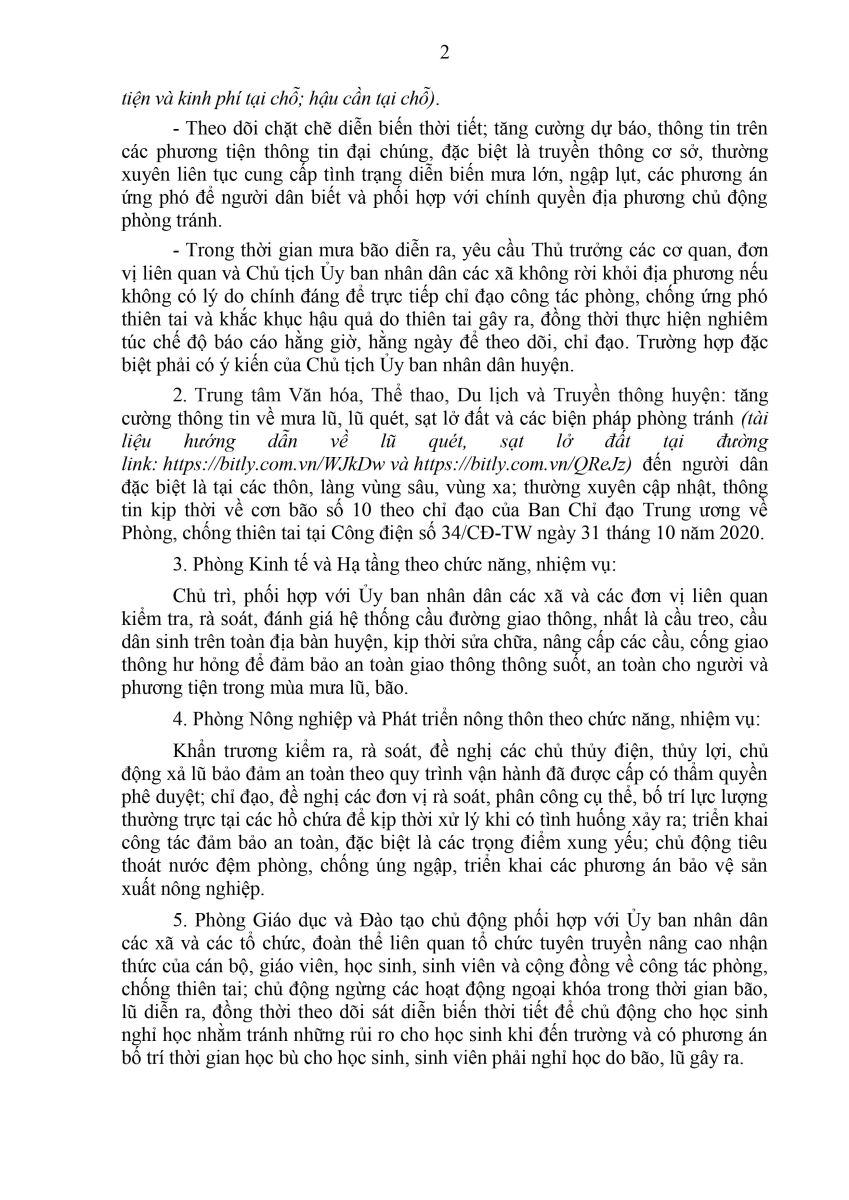 2

tiện và kinh phí tại chỗ; hậu cần tại chỗ).

- Theo dõi chặt chẽ diễn biến thời tiết; tăng cường dự báo, thông tin trên các phương tiện thông tin đại chúng, đặc biệt là truyền thông cơ sở, thường xuyên liên tục cung cấp tình trạng diễn biến mưa lớn, ngập lụt, các phương án ứng phó để người dân biết và phối hợp với chính quyền địa phương chủ động phòng tránh.

- Trong thời gian mưa bão diễn ra, yêu cầu Thủ trưởng các cơ quan, đơn vị liên quan và Chủ tịch Ủy ban nhân dân các xã không rời khỏi địa phương nếu không có lý do chính đáng để trực tiếp chỉ đạo công tác phòng, chống ứng phó thiên tai và khắc khục hậu quả do thiên tai gây ra, đồng thời thực hiện nghiêm túc chế độ báo cáo hằng giờ, hằng ngày để theo dõi, chỉ đạo. Trường hợp đặc biệt phải có ý kiến của Chủ tịch Ủy ban nhân dân huyện.

2. Trung tâm Văn hóa, Thể thao, Du lịch và Truyền thông huyện: tăng cường thông tin về mưa lũ, lũ quét, sạt lở đất và các biện pháp phòng tránh (tài liệu hướng dẫn về lũ quét, sạt lở đất tại đường link: https://bitly.com.vn/WJkDw và https://bitly.com.vn/QReJz) đến người dân đặc biệt là tại các thôn, làng vùng sâu, vùng xa; thường xuyên cập nhật, thông tin kịp thời về cơn bão số 10 theo chỉ đạo của Ban Chỉ đạo Trung ương về Phòng, chống thiên tai tại Công điện số 34/CĐ-TW ngày 31 tháng 10 năm 2020.

3. Phòng Kinh tế và Hạ tầng theo chức năng, nhiệm vụ:

Chủ trì, phối hợp với Ủy ban nhân dân các xã và các đơn vị liên quan kiểm tra, rà soát, đánh giá hệ thống cầu đường giao thông, nhất là cầu treo, cầu dân sinh trên toàn địa bàn huyện, kịp thời sửa chữa, nâng cấp các cầu, cống giao thông hư hỏng để đảm bảo an toàn giao thông thông suốt, an toàn cho người và phương tiện trong mùa mưa lũ, bão.

4. Phòng Nông nghiệp và Phát triển nông thôn theo chức năng, nhiệm vụ:

Khẩn trương kiểm ra, rà soát, đề nghị các chủ thủy điện, thủy lợi, chủ động xả lũ bảo đảm an toàn theo quy trình vận hành đã được cấp có thẩm quyền phê duyệt; chỉ đạo, đề nghị các đơn vị rà soát, phân công cụ thể, bố trí lực lượng thường trực tại các hồ chứa để kịp thời xử lý khi có tình huống xảy ra; triển khai công tác đảm bảo an toàn, đặc biệt là các trọng điểm xung yếu; chủ động tiêu thoát nước đệm phòng, chống úng ngập, triển khai các phương án bảo vệ sản xuất nông nghiệp.

5. Phòng Giáo dục và Đào tạo chủ động phối hợp với Ủy ban nhân dân các xã và các tổ chức, đoàn thể liên quan tổ chức tuyên truyền nâng cao nhận thức của cán bộ, giáo viên, học sinh, sinh viên và cộng đồng về công tác phòng, chống thiên tai; chủ động ngừng các hoạt động ngoại khóa trong thời gian bão, lũ diễn ra, đồng thời theo dõi sát diễn biến thời tiết để chủ động cho học sinh nghỉ học nhằm tránh những rủi ro cho học sinh khi đến trường và có phương án bố trí thời gian học bù cho học sinh, sinh viên phải nghỉ học do bão, lũ gây ra.